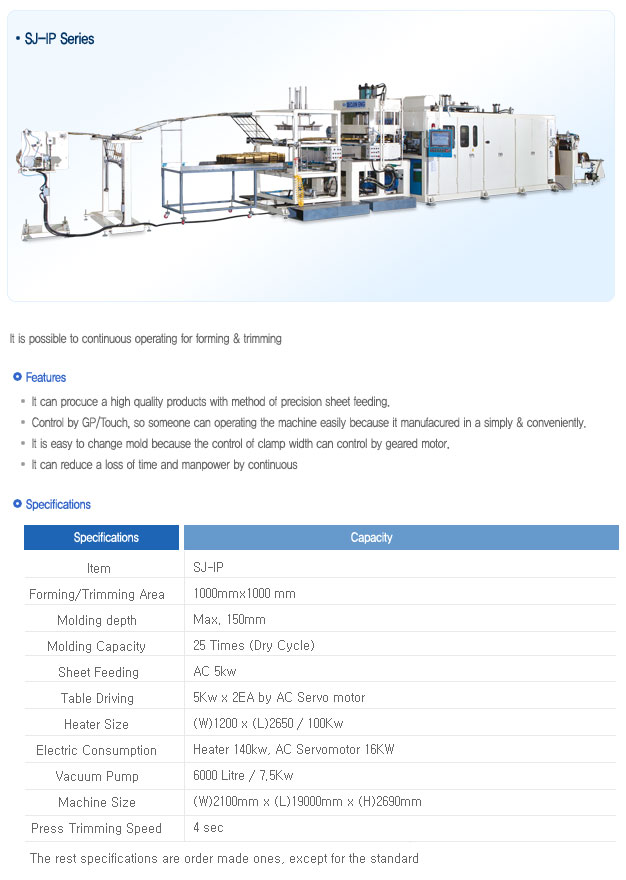 • SJ-IP Series

It is possible to continuous operating for forming & trimming

Features

• It can procuce a high quality products with method of precision sheet feeding.
• Control by GP/Touch, so someone can operating the machine easily because it manufacured in a simply & conveniently.
• It is easy to change mold because the control of clamp width can control by geared motor.
• It can reduce a loss of time and manpower by continuous

Specifications

| Specifications | Capacity |
|---|---|
| Item | SJ-IP |
| Forming/Trimming Area | 1000mmx1000 mm |
| Molding depth | Max. 150mm |
| Molding Capacity | 25 Times (Dry Cycle) |
| Sheet Feeding | AC 5kw |
| Table Driving | 5Kw x 2EA by AC Servo motor |
| Heater Size | (W)1200 x (L)2650 / 100Kw |
| Electric Consumption | Heater 140kw, AC Servomotor 16KW |
| Vacuum Pump | 6000 Litre / 7.5Kw |
| Machine Size | (W)2100mm x (L)19000mm x (H)2690mm |
| Press Trimming Speed | 4 sec |

The rest specifications are order made ones, except for the standard